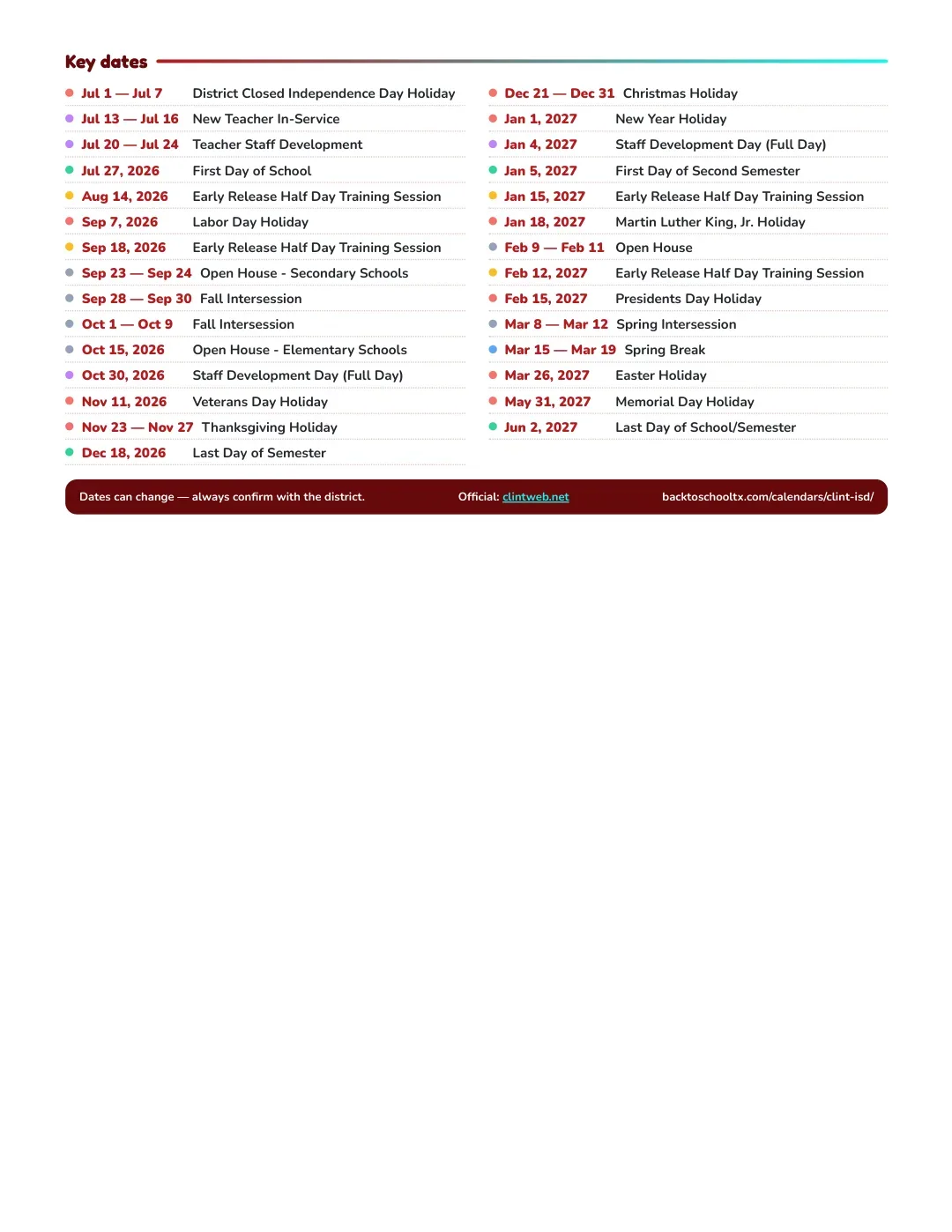 Key dates

• Jul 1 — Jul 7 District Closed Independence Day Holiday
• Jul 13 — Jul 16 New Teacher In-Service
• Jul 20 — Jul 24 Teacher Staff Development
• Jul 27, 2026 First Day of School
• Aug 14, 2026 Early Release Half Day Training Session
• Sep 7, 2026 Labor Day Holiday
• Sep 18, 2026 Early Release Half Day Training Session
• Sep 23 — Sep 24 Open House - Secondary Schools
• Sep 28 — Sep 30 Fall Intersession
• Oct 1 — Oct 9 Fall Intersession
• Oct 15, 2026 Open House - Elementary Schools
• Oct 30, 2026 Staff Development Day (Full Day)
• Nov 11, 2026 Veterans Day Holiday
• Nov 23 — Nov 27 Thanksgiving Holiday
• Dec 18, 2026 Last Day of Semester

• Dec 21 — Dec 31 Christmas Holiday
• Jan 1, 2027 New Year Holiday
• Jan 4, 2027 Staff Development Day (Full Day)
• Jan 5, 2027 First Day of Second Semester
• Jan 15, 2027 Early Release Half Day Training Session
• Jan 18, 2027 Martin Luther King, Jr. Holiday
• Feb 9 — Feb 11 Open House
• Feb 12, 2027 Early Release Half Day Training Session
• Feb 15, 2027 Presidents Day Holiday
• Mar 8 — Mar 12 Spring Intersession
• Mar 15 — Mar 19 Spring Break
• Mar 26, 2027 Easter Holiday
• May 31, 2027 Memorial Day Holiday
• Jun 2, 2027 Last Day of School/Semester

Dates can change — always confirm with the district. Official: clintweb.net backtoschooltx.com/calendars/clint-isd/